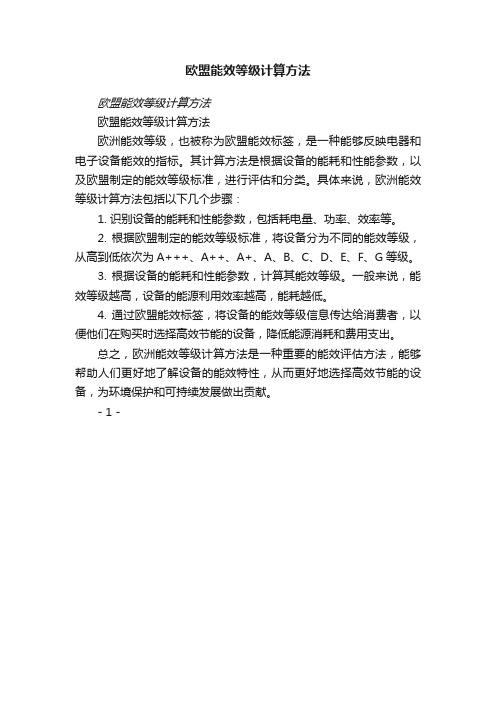 欧盟能效等级计算方法

欧盟能效等级计算方法

欧盟能效等级计算方法

欧洲能效等级，也被称为欧盟能效标签，是一种能够反映电器和电子设备能效的指标。其计算方法是根据设备的能耗和性能参数，以及欧盟制定的能效等级标准，进行评估和分类。具体来说，欧洲能效等级计算方法包括以下几个步骤：

1. 识别设备的能耗和性能参数，包括耗电量、功率、效率等。

2. 根据欧盟制定的能效等级标准，将设备分为不同的能效等级，从高到低依次为 A+++、A++、A+、A、B、C、D、E、F、G 等级。

3. 根据设备的能耗和性能参数，计算其能效等级。一般来说，能效等级越高，设备的能源利用效率越高，能耗越低。

4. 通过欧盟能效标签，将设备的能效等级信息传达给消费者，以便他们在购买时选择高效节能的设备，降低能源消耗和费用支出。

总之，欧洲能效等级计算方法是一种重要的能效评估方法，能够帮助人们更好地了解设备的能效特性，从而更好地选择高效节能的设备，为环境保护和可持续发展做出贡献。

- 1 -